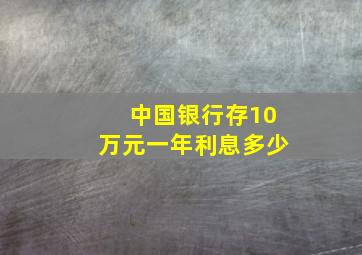 中国银行存10万元一年利息多少